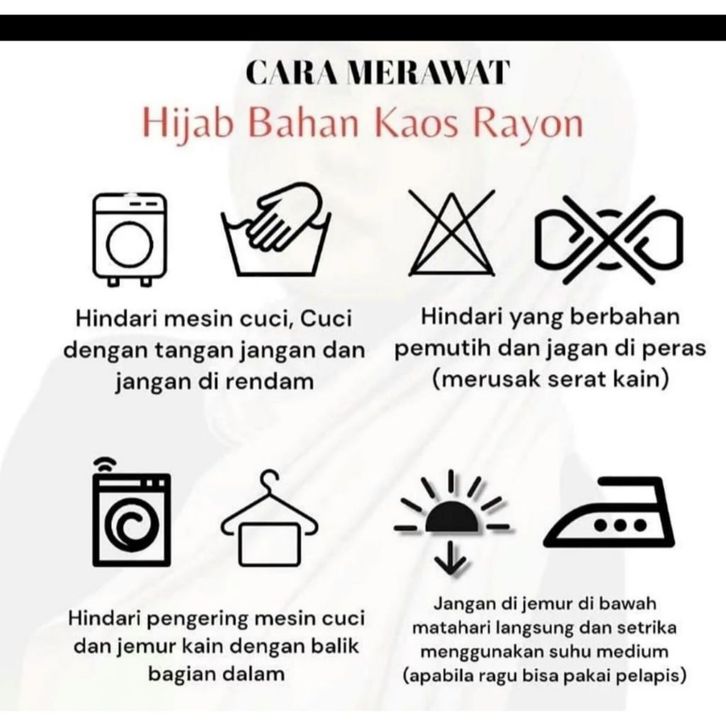 CARA MERAWAT
Hijab Bahan Kaos Rayon

Hindari mesin cuci, Cuci dengan tangan jangan dan jangan di rendam

Hindari yang berbahan pemutih dan jagan di peras (merusak serat kain)

Hindari pengering mesin cuci dan jemur kain dengan balik bagian dalam

Jangan di jemur di bawah matahari langsung dan setrika menggunakan suhu medium (apabila ragu bisa pakai pelapis)